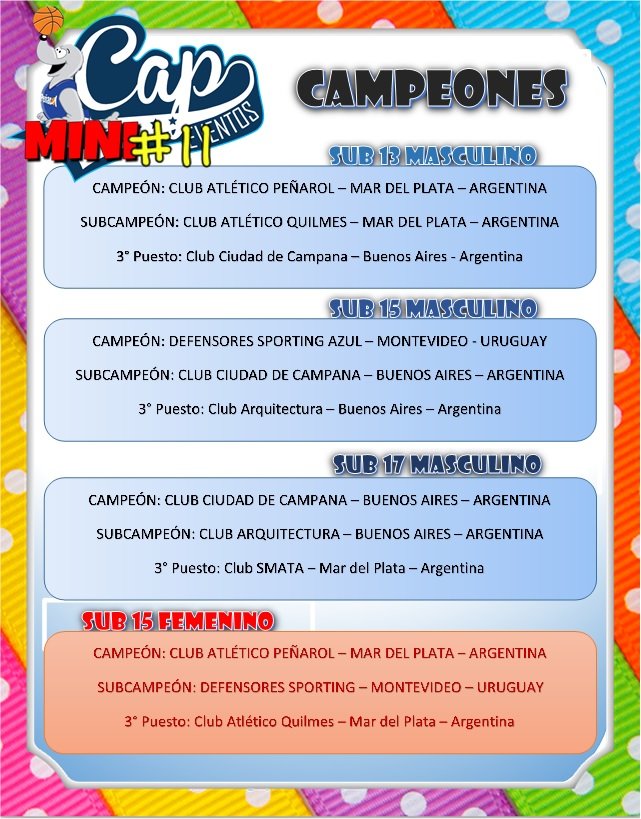 Cap
EVENTOS
MINI #11

CAMPEONES

SUB 13 MASCULINO

CAMPEÓN: CLUB ATLÉTICO PEÑAROL – MAR DEL PLATA – ARGENTINA

SUBCAMPEÓN: CLUB ATLÉTICO QUILMES – MAR DEL PLATA – ARGENTINA

3° Puesto: Club Ciudad de Campana – Buenos Aires - Argentina

SUB 15 MASCULINO

CAMPEÓN: DEFENSORES SPORTING AZUL – MONTEVIDEO - URUGUAY

SUBCAMPEÓN: CLUB CIUDAD DE CAMPANA – BUENOS AIRES – ARGENTINA

3° Puesto: Club Arquitectura – Buenos Aires – Argentina

SUB 17 MASCULINO

CAMPEÓN: CLUB CIUDAD DE CAMPANA – BUENOS AIRES – ARGENTINA

SUBCAMPEÓN: CLUB ARQUITECTURA – BUENOS AIRES – ARGENTINA

3° Puesto: Club SMATA – Mar del Plata – Argentina

SUB 15 FEMENINO

CAMPEÓN: CLUB ATLÉTICO PEÑAROL – MAR DEL PLATA – ARGENTINA

SUBCAMPEÓN: DEFENSORES SPORTING – MONTEVIDEO – URUGUAY

3° Puesto: Club Atlético Quilmes – Mar del Plata – Argentina